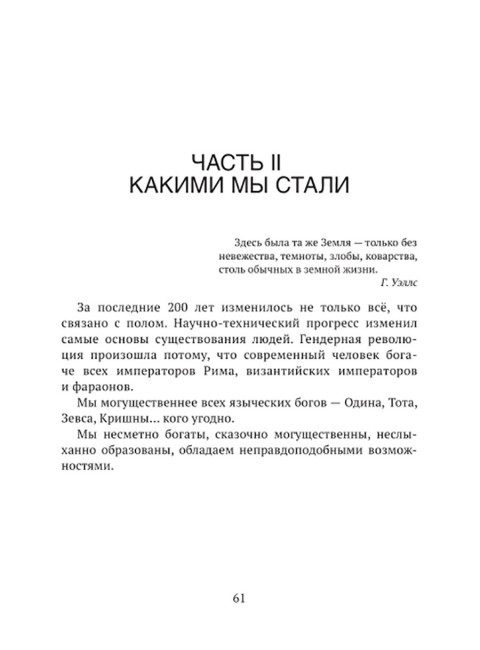 ЧАСТЬ II
КАКИМИ МЫ СТАЛИ

Здесь была та же Земля — только без невежества, темноты, злобы, коварства, столь обычных в земной жизни.
Г. Уэллс

За последние 200 лет изменилось не только всё, что связано с полом. Научно-технический прогресс изменил самые основы существования людей. Гендерная революция произошла потому, что современный человек богаче всех императоров Рима, византийских императоров и фараонов.

Мы могущественнее всех языческих богов — Одина, Тота, Зевса, Кришны… кого угодно.

Мы несметно богаты, сказочно могущественны, неслыханно образованы, обладаем неправдоподобными возможностями.

61